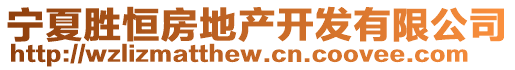 宁夏胜恒房地产开发有限公司
http://wzlizmatthew.cn.coovee.com